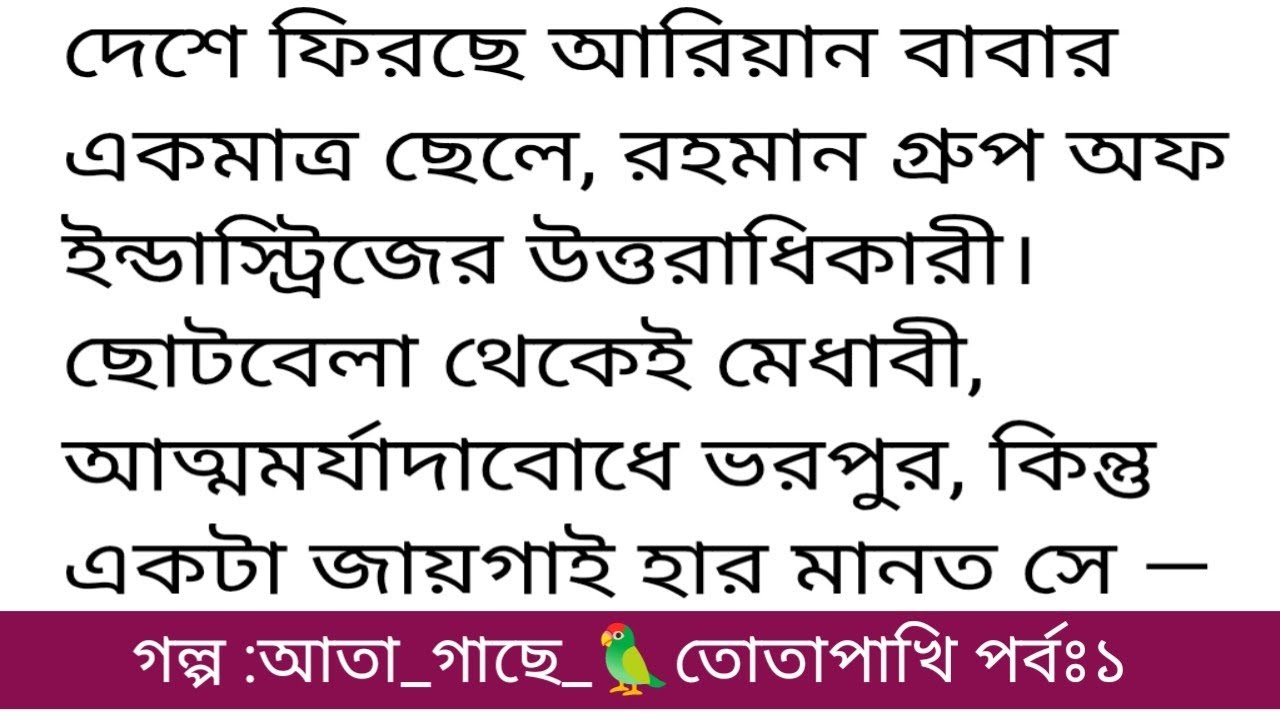 দেশে ফিরছে আরিয়ান বাবার একমাত্র ছেলে, রহমান গ্রুপ অফ ইন্ডাস্ট্রিজের উত্তরাধিকারী। ছোটবেলা থেকেই মেধাবী, আত্মমর্যাদাবোধে ভরপুর, কিন্তু একটা জায়গাই হার মানত সে —

গল্প :আতা_গাছে_🦜তোতাপাখি পর্বঃ১